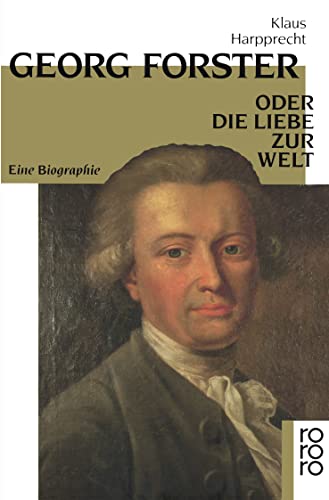 Klaus Harpprecht

GEORG FORSTER

ODER DIE LIEBE ZUR WELT

Eine Biographie

ro
ro
ro